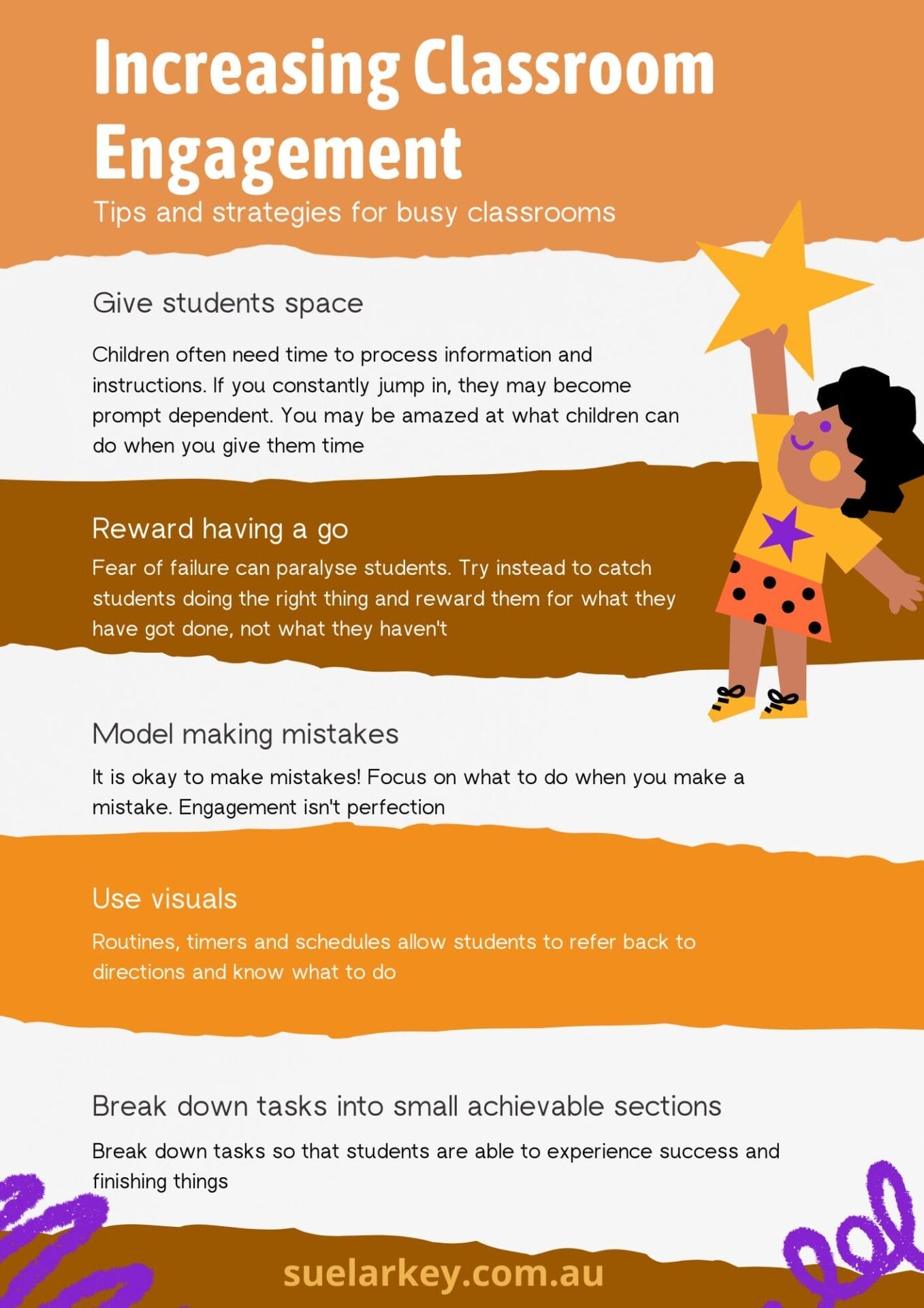 Increasing Classroom Engagement

Tips and strategies for busy classrooms

Give students space

Children often need time to process information and instructions. If you constantly jump in, they may become prompt dependent. You may be amazed at what children can do when you give them time

Reward having a go

Fear of failure can paralyse students. Try instead to catch students doing the right thing and reward them for what they have got done, not what they haven't

Model making mistakes

It is okay to make mistakes! Focus on what to do when you make a mistake. Engagement isn't perfection

Use visuals

Routines, timers and schedules allow students to refer back to directions and know what to do

Break down tasks into small achievable sections

Break down tasks so that students are able to experience success and finishing things

suelarkey.com.au